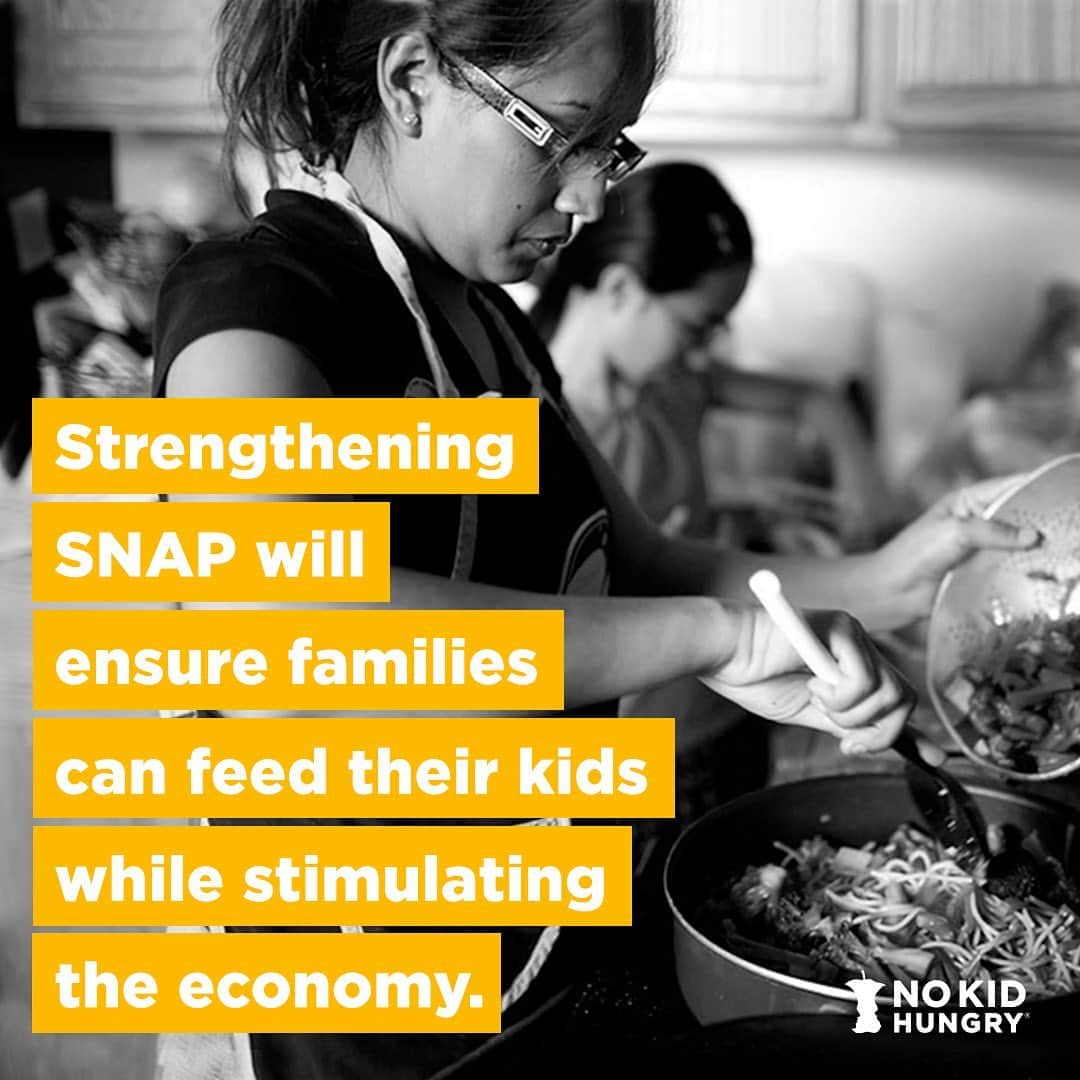 Strengthening SNAP will ensure families can feed their kids while stimulating the economy.

NO KID HUNGRY